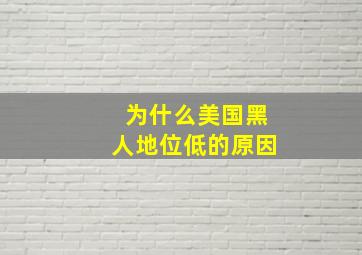 为什么美国黑人地位低的原因